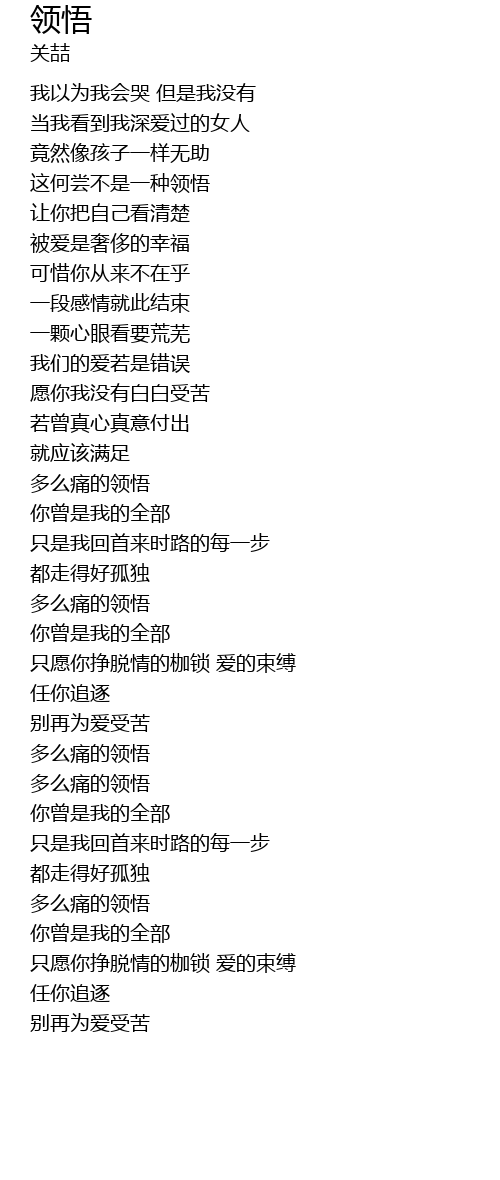 领悟
关喆

我以为我会哭 但是我没有
当我看到我深爱过的女人
竟然像孩子一样无助
这何尝不是一种领悟
让你把自己看清楚
被爱是奢侈的幸福
可惜你从来不在乎
一段感情就此结束
一颗心眼看要荒芜
我们的爱若是错误
愿你我没有白白受苦
若曾真心真意付出
就应该满足
多么痛的领悟
你曾是我的全部
只是我回首来时路的每一步
都走得好孤独
多么痛的领悟
你曾是我的全部
只愿你挣脱情的枷锁 爱的束缚
任你追逐
别再为爱受苦
多么痛的领悟
多么痛的领悟
你曾是我的全部
只是我回首来时路的每一步
都走得好孤独
多么痛的领悟
你曾是我的全部
只愿你挣脱情的枷锁 爱的束缚
任你追逐
别再为爱受苦